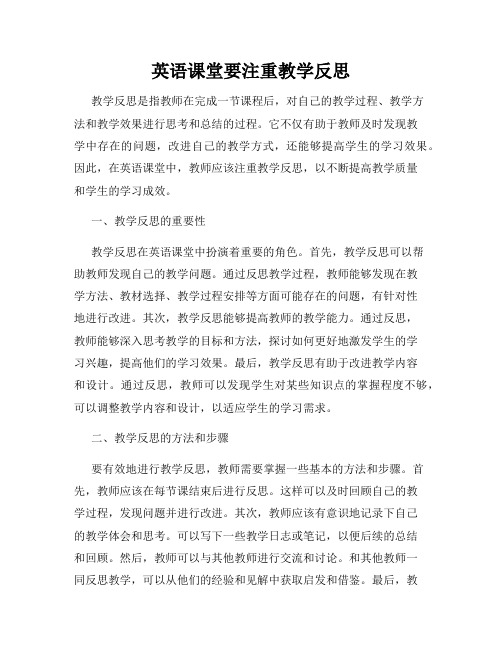 英语课堂要注重教学反思

教学反思是指教师在完成一节课程后，对自己的教学过程、教学方法和教学效果进行思考和总结的过程。它不仅有助于教师及时发现教学中存在的问题，改进自己的教学方式，还能够提高学生的学习效果。因此，在英语课堂中，教师应该注重教学反思，以不断提高教学质量和学生的学习成效。

一、教学反思的重要性

教学反思在英语课堂中扮演着重要的角色。首先，教学反思可以帮助教师发现自己的教学问题。通过反思教学过程，教师能够发现在教学方法、教材选择、教学过程安排等方面可能存在的问题，有针对性地进行改进。其次，教学反思能够提高教师的教学能力。通过反思，教师能够深入思考教学的目标和方法，探讨如何更好地激发学生的学习兴趣，提高他们的学习效果。最后，教学反思有助于改进教学内容和设计。通过反思，教师可以发现学生对某些知识点的掌握程度不够，可以调整教学内容和设计，以适应学生的学习需求。

二、教学反思的方法和步骤

要有效地进行教学反思，教师需要掌握一些基本的方法和步骤。首先，教师应该在每节课结束后进行反思。这样可以及时回顾自己的教学过程，发现问题并进行改进。其次，教师应该有意识地记录下自己的教学体会和思考。可以写下一些教学日志或笔记，以便后续的总结和回顾。然后，教师可以与其他教师进行交流和讨论。和其他教师一同反思教学，可以从他们的经验和见解中获取启发和借鉴。最后，教